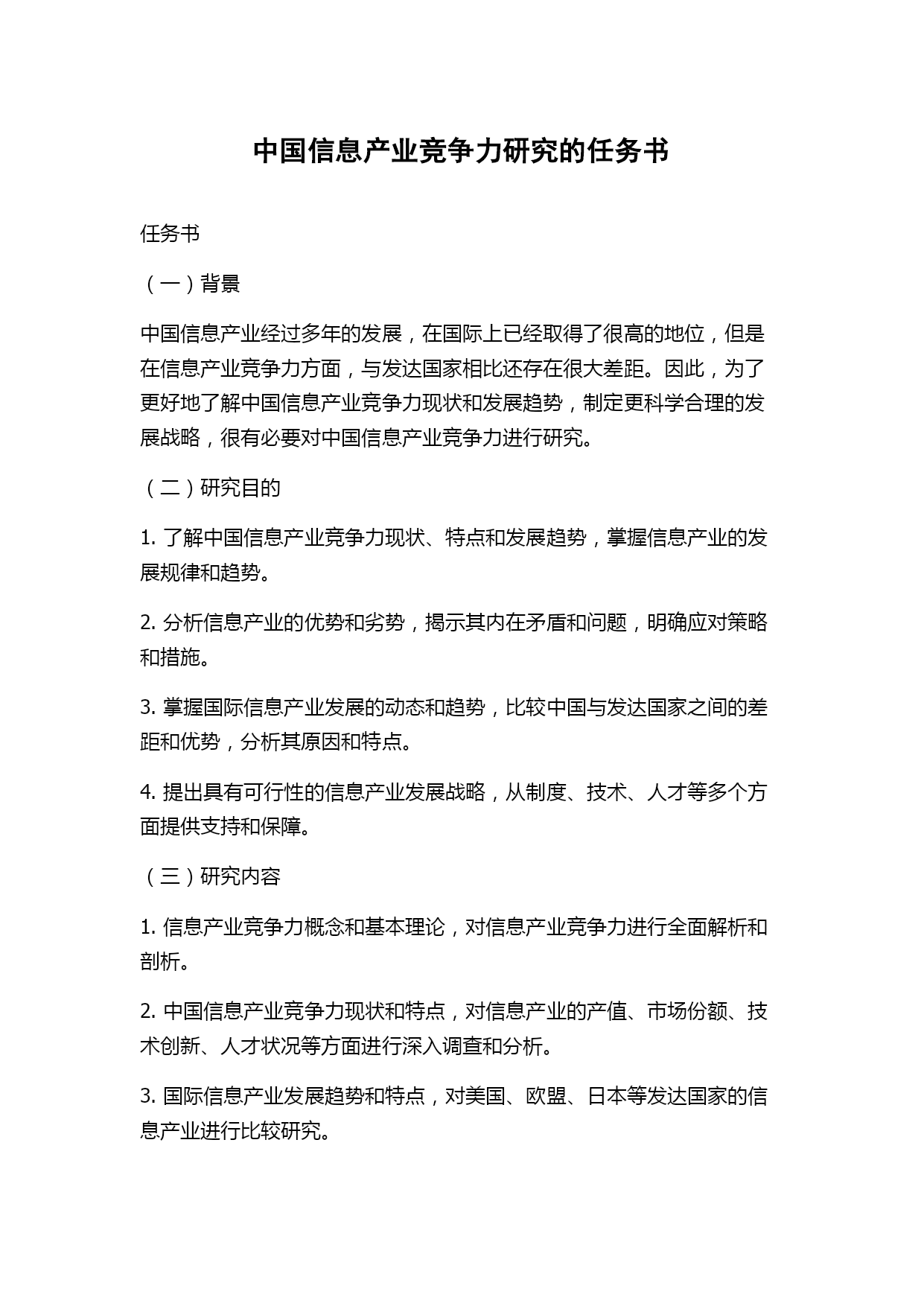 中国信息产业竞争力研究的任务书

任务书

（一）背景

中国信息产业经过多年的发展，在国际上已经取得了很高的地位，但是在信息产业竞争力方面，与发达国家相比还存在很大差距。因此，为了更好地了解中国信息产业竞争力现状和发展趋势，制定更科学合理的发展战略，很有必要对中国信息产业竞争力进行研究。

（二）研究目的

1. 了解中国信息产业竞争力现状、特点和发展趋势，掌握信息产业的发展规律和趋势。

2. 分析信息产业的优势和劣势，揭示其内在矛盾和问题，明确应对策略和措施。

3. 掌握国际信息产业发展的动态和趋势，比较中国与发达国家之间的差距和优势，分析其原因和特点。

4. 提出具有可行性的信息产业发展战略，从制度、技术、人才等多个方面提供支持和保障。

（三）研究内容

1. 信息产业竞争力概念和基本理论，对信息产业竞争力进行全面解析和剖析。

2. 中国信息产业竞争力现状和特点，对信息产业的产值、市场份额、技术创新、人才状况等方面进行深入调查和分析。

3. 国际信息产业发展趋势和特点，对美国、欧盟、日本等发达国家的信息产业进行比较研究。